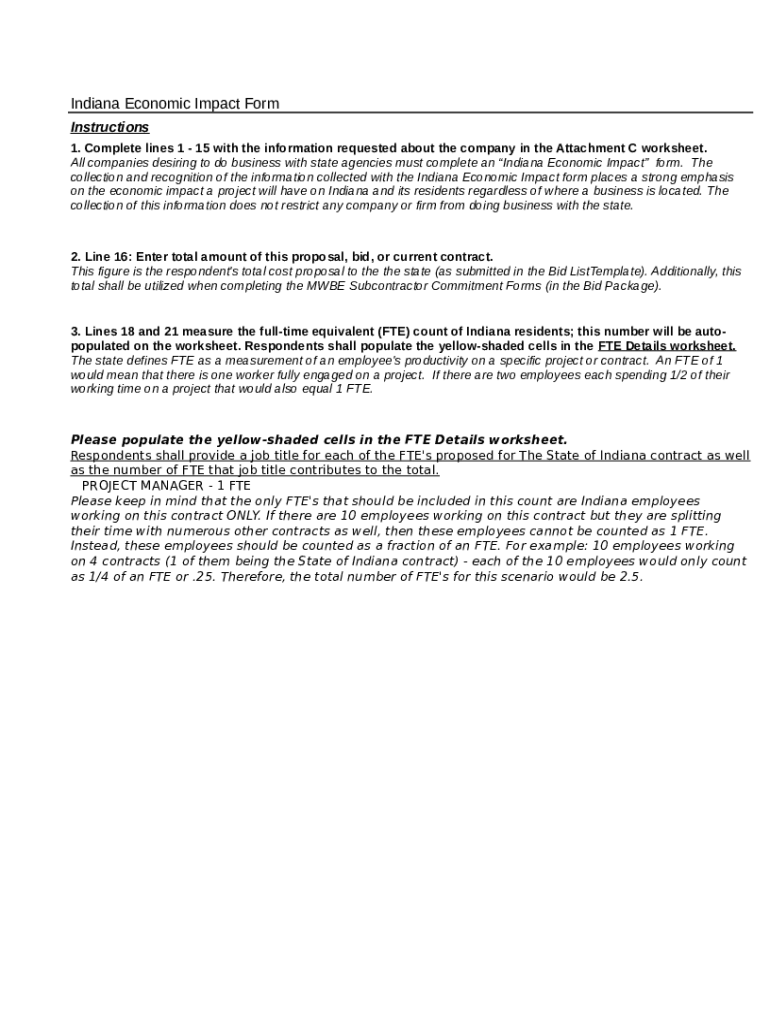 Indiana Economic Impact Form

Instructions

1. Complete lines 1 - 15 with the information requested about the company in the Attachment C worksheet.
All companies desiring to do business with state agencies must complete an "Indiana Economic Impact" form. The collection and recognition of the information collected with the Indiana Economic Impact form places a strong emphasis on the economic impact a project will have on Indiana and its residents regardless of where a business is located. The collection of this information does not restrict any company or firm from doing business with the state.

2. Line 16: Enter total amount of this proposal, bid, or current contract.
This figure is the respondent's total cost proposal to the the state (as submitted in the Bid ListTemplate). Additionally, this total shall be utilized when completing the MWBE Subcontractor Commitment Forms (in the Bid Package).

3. Lines 18 and 21 measure the full-time equivalent (FTE) count of Indiana residents; this number will be auto-populated on the worksheet. Respondents shall populate the yellow-shaded cells in the FTE Details worksheet.
The state defines FTE as a measurement of an employee's productivity on a specific project or contract. An FTE of 1 would mean that there is one worker fully engaged on a project. If there are two employees each spending 1/2 of their working time on a project that would also equal 1 FTE.

Please populate the yellow-shaded cells in the FTE Details worksheet.
Respondents shall provide a job title for each of the FTE's proposed for The State of Indiana contract as well as the number of FTE that job title contributes to the total.
PROJECT MANAGER - 1 FTE
Please keep in mind that the only FTE's that should be included in this count are Indiana employees working on this contract ONLY. If there are 10 employees working on this contract but they are splitting their time with numerous other contracts as well, then these employees cannot be counted as 1 FTE. Instead, these employees should be counted as a fraction of an FTE. For example: 10 employees working on 4 contracts (1 of them being the State of Indiana contract) - each of the 10 employees would only count as 1/4 of an FTE or .25. Therefore, the total number of FTE's for this scenario would be 2.5.